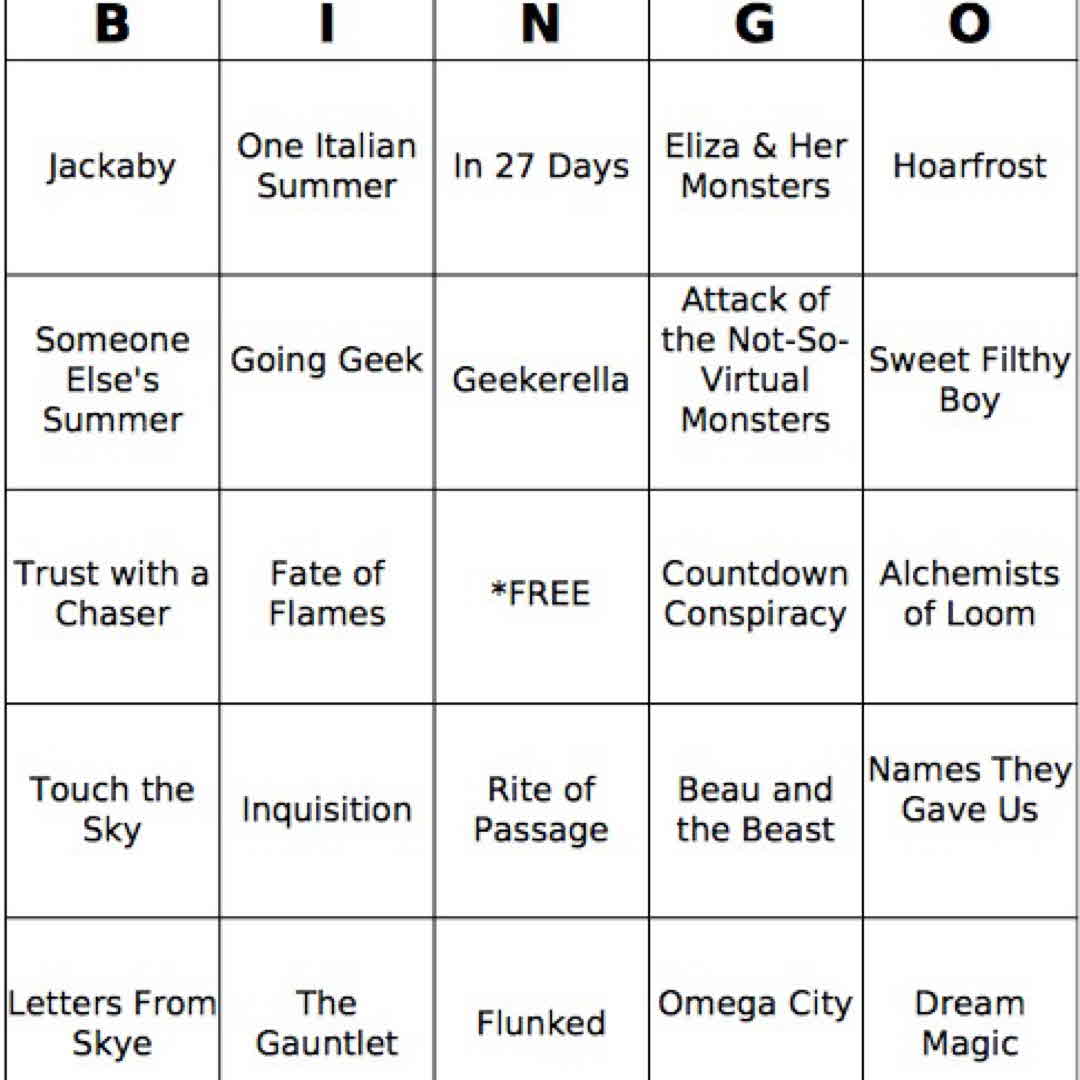 | B | I | N | G | O |
|---|---|---|---|---|
| Jackaby | One Italian Summer | In 27 Days | Eliza & Her Monsters | Hoarfrost |
| Someone Else's Summer | Going Geek | Geekerella | Attack of the Not-So-Virtual Monsters | Sweet Filthy Boy |
| Trust with a Chaser | Fate of Flames | *FREE | Countdown Conspiracy | Alchemists of Loom |
| Touch the Sky | Inquisition | Rite of Passage | Beau and the Beast | Names They Gave Us |
| Letters From Skye | The Gauntlet | Flunked | Omega City | Dream Magic |